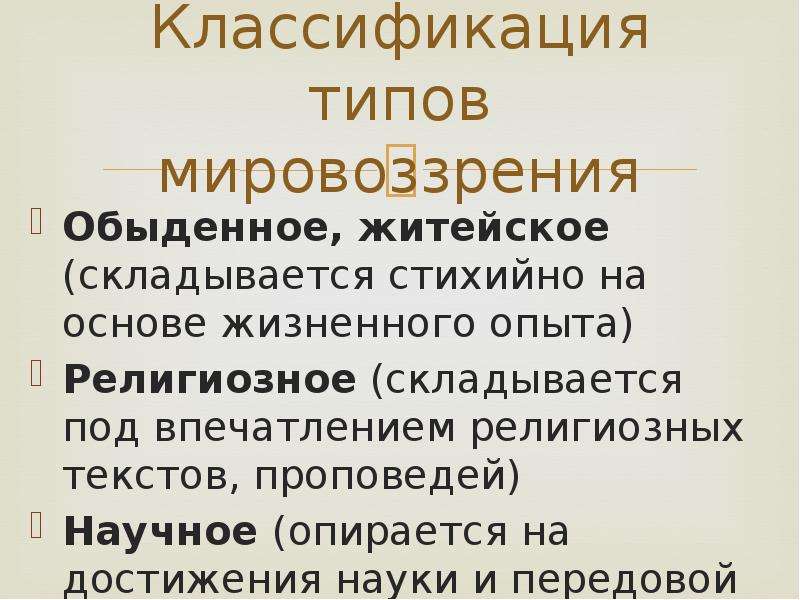 Классификация типов мировоззрения

Обыденное, житейское (складывается стихийно на основе жизненного опыта)

Религиозное (складывается под впечатлением религиозных текстов, проповедей)

Научное (опирается на достижения науки и передовой